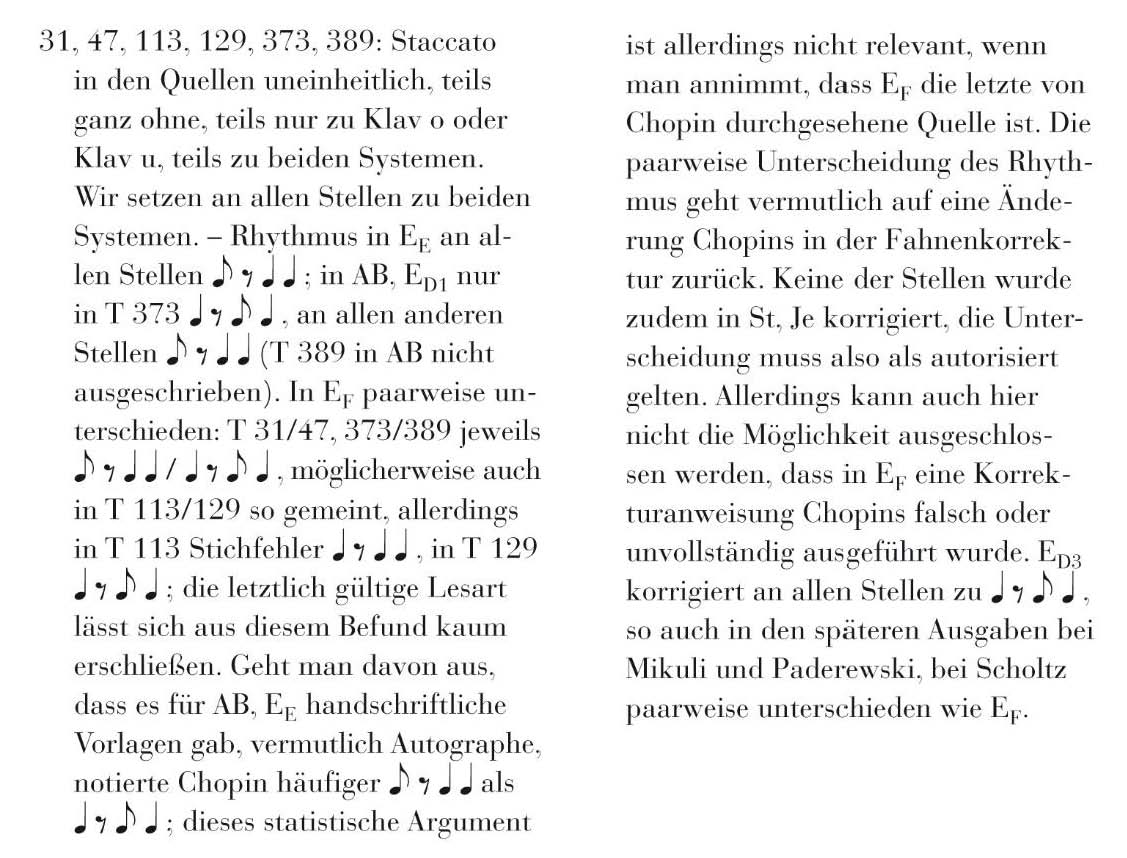 31, 47, 113, 129, 373, 389: Staccato in den Quellen uneinheitlich, teils ganz ohne, teils nur zu Klav o oder Klav u, teils zu beiden Systemen. Wir setzen an allen Stellen zu beiden Systemen. – Rhythmus in $E_E$ an allen Stellen ♪ 𝄾 ♩ ♩ ; in AB, $E_{D1}$ nur in T 373 ♩ 𝄾 ♪ ♩ , an allen anderen Stellen ♪ 𝄾 ♩ ♩ (T 389 in AB nicht ausgeschrieben). In $E_F$ paarweise unterschieden: T 31/47, 373/389 jeweils ♪ 𝄾 ♩ ♩ / ♩ 𝄾 ♪ ♩ , möglicherweise auch in T 113/129 so gemeint, allerdings in T 113 Stichfehler ♩ 𝄾 ♩ ♩ , in T 129 ♩ 𝄾 ♪ ♩ ; die letztlich gültige Lesart lässt sich aus diesem Befund kaum erschließen. Geht man davon aus, dass es für AB, $E_E$ handschriftliche Vorlagen gab, vermutlich Autographe, notierte Chopin häufiger ♪ 𝄾 ♩ ♩ als ♩ 𝄾 ♪ ♩ ; dieses statistische Argument ist allerdings nicht relevant, wenn man annimmt, dass $E_F$ die letzte von Chopin durchgesehene Quelle ist. Die paarweise Unterscheidung des Rhythmus geht vermutlich auf eine Änderung Chopins in der Fahnenkorrektur zurück. Keine der Stellen wurde zudem in St, Je korrigiert, die Unterscheidung muss also als autorisiert gelten. Allerdings kann auch hier nicht die Möglichkeit ausgeschlossen werden, dass in $E_F$ eine Korrekturanweisung Chopins falsch oder unvollständig ausgeführt wurde. $E_{D3}$ korrigiert an allen Stellen zu ♩ 𝄾 ♪ ♩ , so auch in den späteren Ausgaben bei Mikuli und Paderewski, bei Scholtz paarweise unterschieden wie $E_F$.